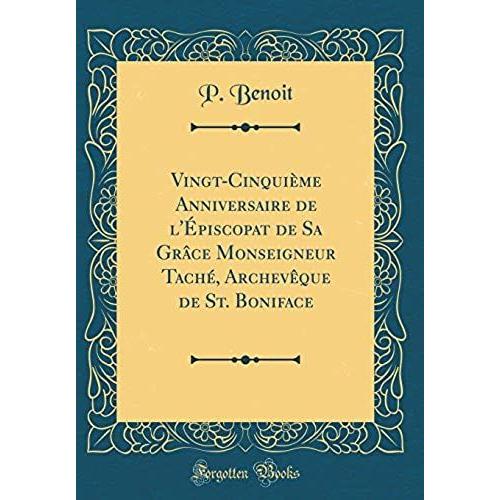 P. Benoit

Vingt-Cinquième Anniversaire de l'Épiscopat de Sa Grâce Monseigneur Taché, Archevêque de St. Boniface

Forgotten Books